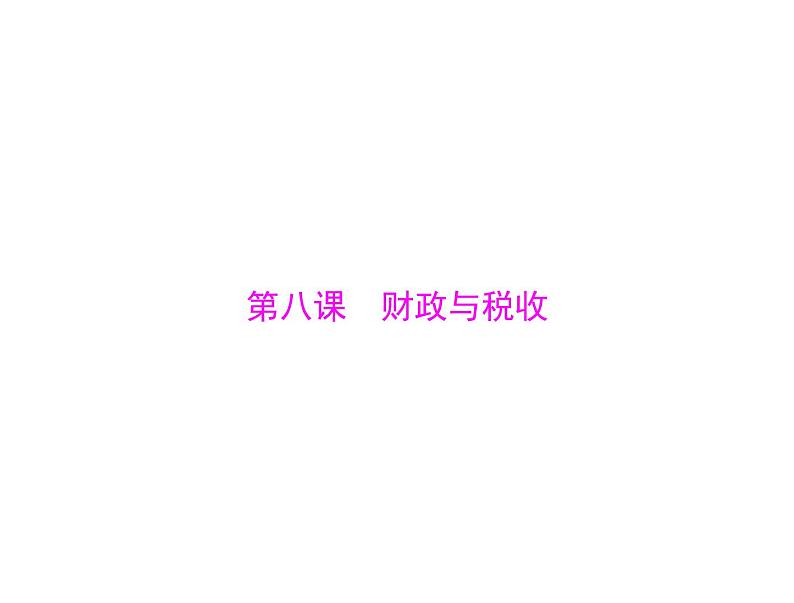 第八课　财政与税收